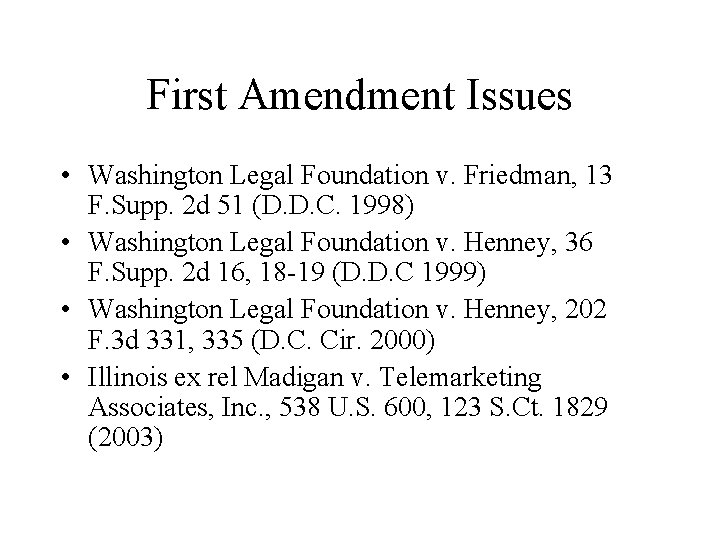 First Amendment Issues

• Washington Legal Foundation v. Friedman, 13 F.Supp. 2d 51 (D.D.C. 1998)
• Washington Legal Foundation v. Henney, 36 F.Supp. 2d 16, 18-19 (D.D.C 1999)
• Washington Legal Foundation v. Henney, 202 F.3d 331, 335 (D.C. Cir. 2000)
• Illinois ex rel Madigan v. Telemarketing Associates, Inc., 538 U.S. 600, 123 S.Ct. 1829 (2003)